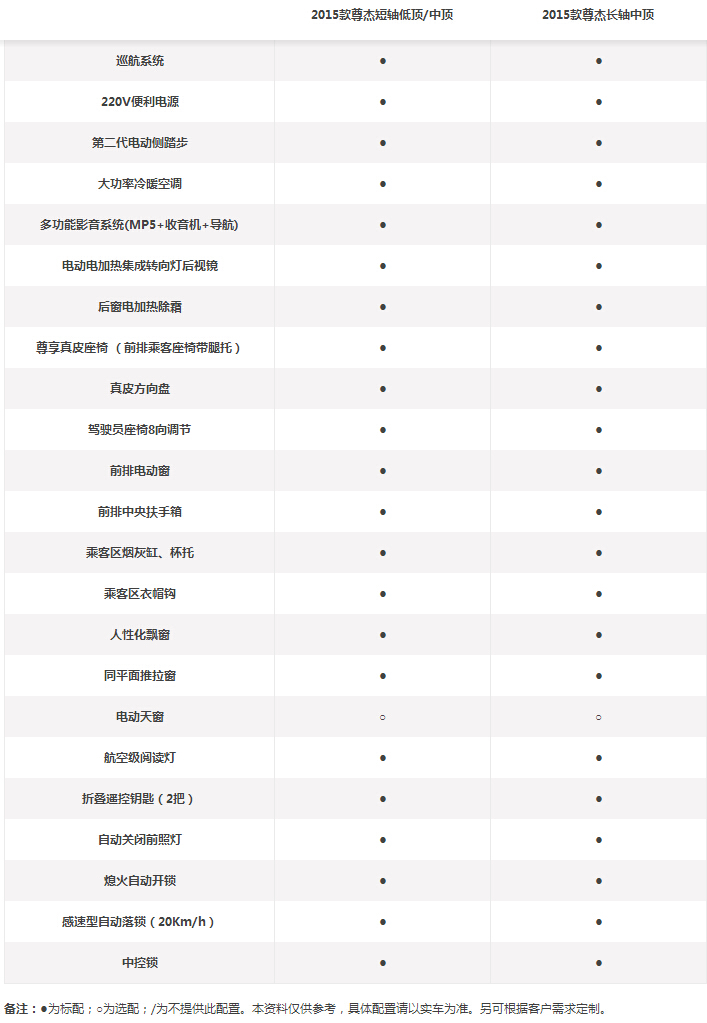 |  | 2015款尊杰短轴低顶/中顶 | 2015款尊杰长轴中顶 |
|---|---|---|
| 巡航系统 | ● | ● |
| 220V便利电源 | ● | ● |
| 第二代电动侧踏步 | ● | ● |
| 大功率冷暖空调 | ● | ● |
| 多功能影音系统(MP5+收音机+导航) | ● | ● |
| 电动电加热集成转向灯后视镜 | ● | ● |
| 后窗电加热除霜 | ● | ● |
| 尊享真皮座椅（前排乘客座椅带腿托） | ● | ● |
| 真皮方向盘 | ● | ● |
| 驾驶员座椅8向调节 | ● | ● |
| 前排电动窗 | ● | ● |
| 前排中央扶手箱 | ● | ● |
| 乘客区烟灰缸、杯托 | ● | ● |
| 乘客区衣帽钩 | ● | ● |
| 人性化飘窗 | ● | ● |
| 同平面推拉窗 | ● | ● |
| 电动天窗 | ○ | ○ |
| 航空级阅读灯 | ● | ● |
| 折叠遥控钥匙（2把） | ● | ● |
| 自动关闭前照灯 | ● | ● |
| 熄火自动开锁 | ● | ● |
| 感速型自动落锁（20Km/h） | ● | ● |
| 中控锁 | ● | ● |

备注：●为标配；○为选配；/为不提供此配置。本资料仅供参考，具体配置请以实车为准。另可根据客户需求定制。